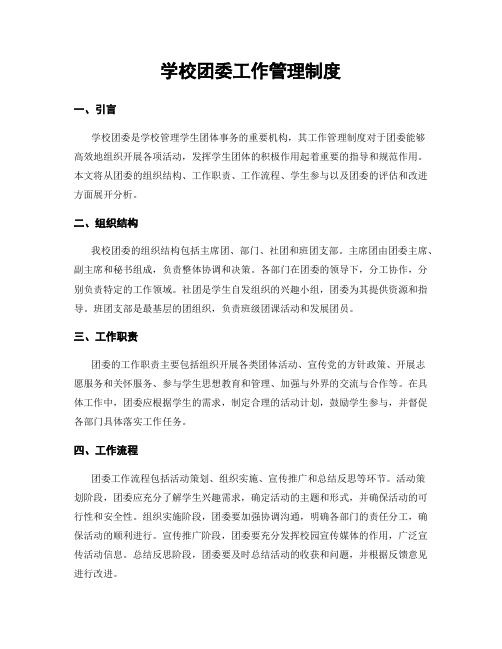 学校团委工作管理制度

一、引言

学校团委是学校管理学生团体事务的重要机构，其工作管理制度对于团委能够高效地组织开展各项活动，发挥学生团体的积极作用起着重要的指导和规范作用。本文将从团委的组织结构、工作职责、工作流程、学生参与以及团委的评估和改进方面展开分析。

二、组织结构

我校团委的组织结构包括主席团、部门、社团和班团支部。主席团由团委主席、副主席和秘书组成，负责整体协调和决策。各部门在团委的领导下，分工协作，分别负责特定的工作领域。社团是学生自发组织的兴趣小组，团委为其提供资源和指导。班团支部是最基层的团组织，负责班级团课活动和发展团员。

三、工作职责

团委的工作职责主要包括组织开展各类团体活动、宣传党的方针政策、开展志愿服务和关怀服务、参与学生思想教育和管理、加强与外界的交流与合作等。在具体工作中，团委应根据学生的需求，制定合理的活动计划，鼓励学生参与，并督促各部门具体落实工作任务。

四、工作流程

团委工作流程包括活动策划、组织实施、宣传推广和总结反思等环节。活动策划阶段，团委应充分了解学生兴趣需求，确定活动的主题和形式，并确保活动的可行性和安全性。组织实施阶段，团委要加强协调沟通，明确各部门的责任分工，确保活动的顺利进行。宣传推广阶段，团委要充分发挥校园宣传媒体的作用，广泛宣传活动信息。总结反思阶段，团委要及时总结活动的收获和问题，并根据反馈意见进行改进。